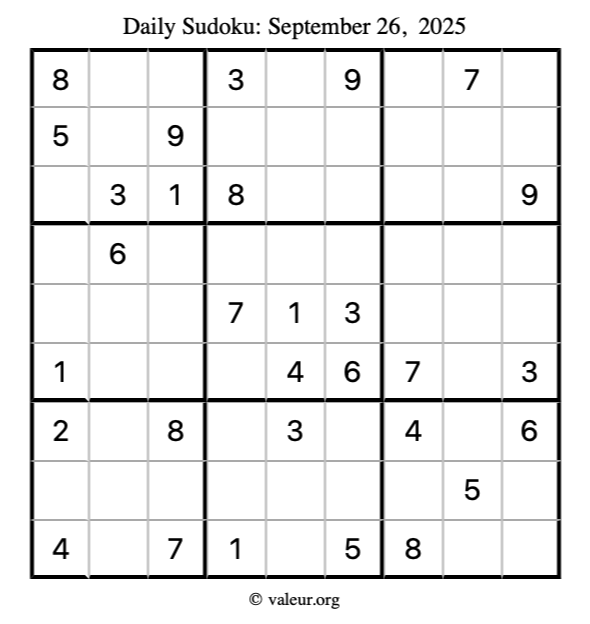 Daily Sudoku: September 26, 2025

| 8 |  |  | 3 |  | 9 |  | 7 |  |
|---|---|---|---|---|---|---|---|---|
| 5 |  | 9 |  |  |  |  |  |  |
|  | 3 | 1 | 8 |  |  |  |  | 9 |
|  | 6 |  |  |  |  |  |  |  |
|  |  |  | 7 | 1 | 3 |  |  |  |
| 1 |  |  |  | 4 | 6 | 7 |  | 3 |
| 2 |  | 8 |  | 3 |  | 4 |  | 6 |
|  |  |  |  |  |  |  | 5 |  |
| 4 |  | 7 | 1 |  | 5 | 8 |  |  |

© valeur.org